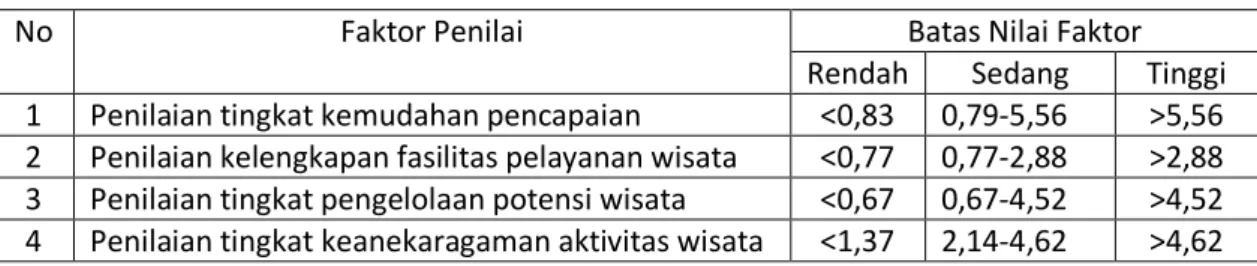 | No | Faktor Penilai | Batas Nilai Faktor | | |
|---|---|---|---|---|
| | | Rendah | Sedang | Tinggi |
| 1 | Penilaian tingkat kemudahan pencapaian | <0,83 | 0,79-5,56 | >5,56 |
| 2 | Penilaian kelengkapan fasilitas pelayanan wisata | <0,77 | 0,77-2,88 | >2,88 |
| 3 | Penilaian tingkat pengelolaan potensi wisata | <0,67 | 0,67-4,52 | >4,52 |
| 4 | Penilaian tingkat keanekaragaman aktivitas wisata | <1,37 | 2,14-4,62 | >4,62 |